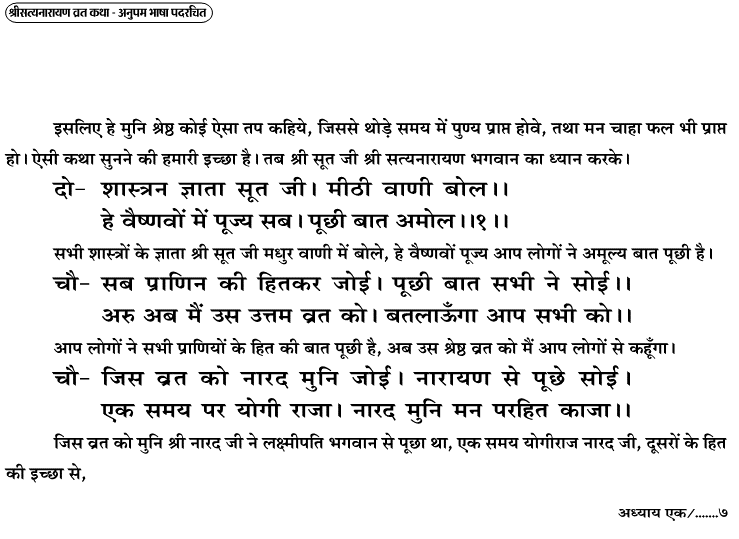 श्रीसत्यनारायण व्रत कथा - अनुपम भाषा पदरचित

इसलिए हे मुनि श्रेष्ठ कोई ऐसा तप कहिये, जिससे थोड़े समय में पुण्य प्राप्त होवे, तथा मन चाहा फल भी प्राप्त हो। ऐसी कथा सुनने की हमारी इच्छा है। तब श्री सूत जी श्री सत्यनारायण भगवान का ध्यान करके।

दो- शास्त्रन ज्ञाता सूत जी। मीठी वाणी बोल।।
हे वैष्णवों में पूज्य सब। पूछी बात अमोल।।१।।

सभी शास्त्रों के ज्ञाता श्री सूत जी मधुर वाणी में बोले, हे वैष्णवों पूज्य आप लोगों ने अमूल्य बात पूछी है।

चौ- सब प्राणिन की हितकर जोई। पूछी बात सभी ने सोई।।
अरु अब मैं उस उत्तम व्रत को। बतलाऊँगा आप सभी को।।

आप लोगों ने सभी प्राणियों के हित की बात पूछी है, अब उस श्रेष्ठ व्रत को मैं आप लोगों से कहूँगा।

चौ- जिस व्रत को नारद मुनि जोई। नारायण से पूछे सोई।
एक समय पर योगी राजा। नारद मुनि मन परहित काजा।।

जिस व्रत को मुनि श्री नारद जी ने लक्ष्मीपति भगवान से पूछा था, एक समय योगीराज नारद जी, दूसरों के हित की इच्छा से,

अध्याय एक/......७